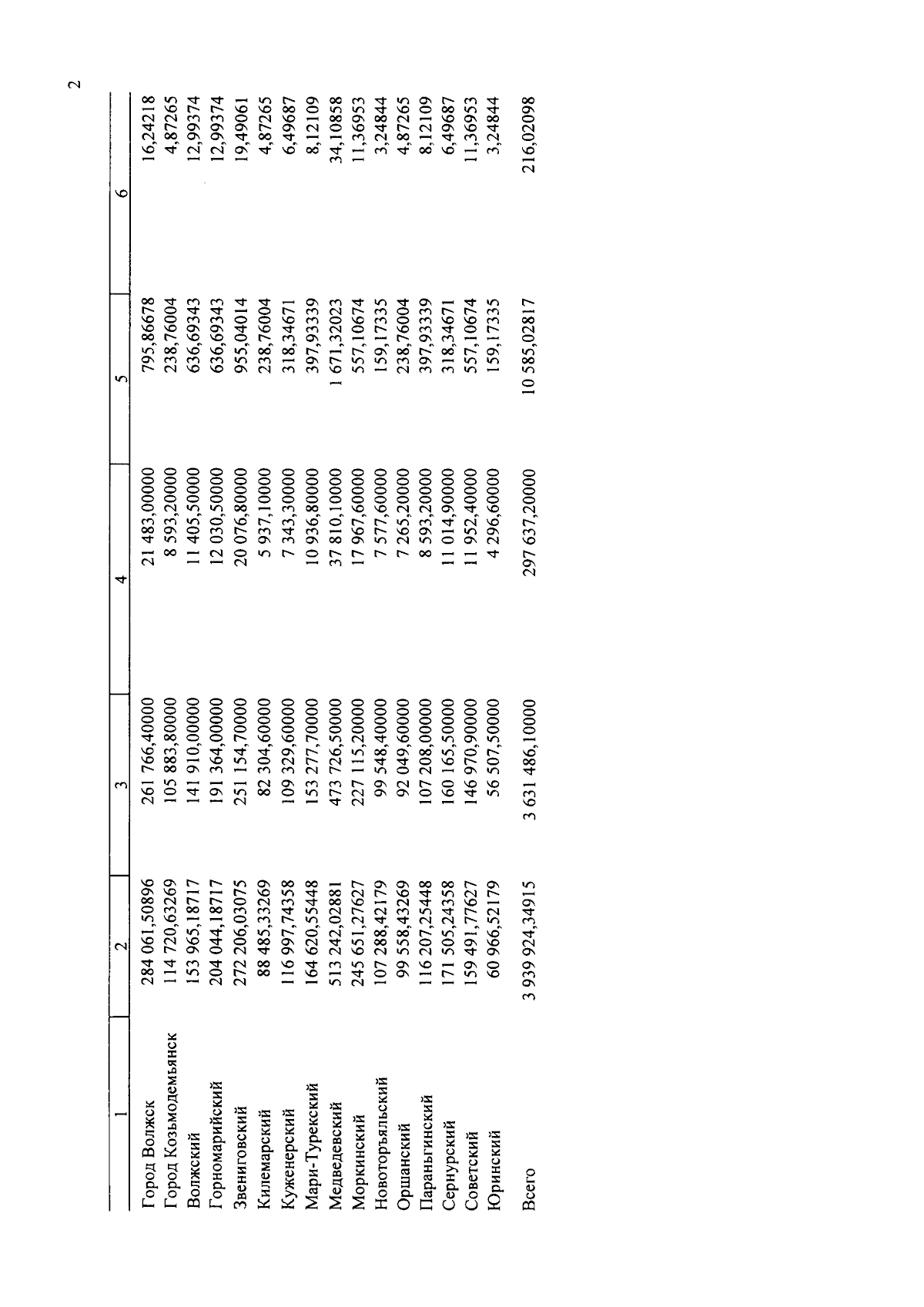 2

| 1 | 2 | 3 | 4 | 5 | 6 |
|---|---|---|---|---|---|
| Город Волжск | 284 061,50896 | 261 766,40000 | 21 483,00000 | 795,86678 | 16,24218 |
| Город Козьмодемьянск | 114 720,63269 | 105 883,80000 | 8 593,20000 | 238,76004 | 4,87265 |
| Волжский | 153 965,18717 | 141 910,00000 | 11 405,50000 | 636,69343 | 12,99374 |
| Горномарийский | 204 044,18717 | 191 364,00000 | 12 030,50000 | 636,69343 | 12,99374 |
| Звениговский | 272 206,03075 | 251 154,70000 | 20 076,80000 | 955,04014 | 19,49061 |
| Килемарский | 88 485,33269 | 82 304,60000 | 5 937,10000 | 238,76004 | 4,87265 |
| Куженерский | 116 997,74358 | 109 329,60000 | 7 343,30000 | 318,34671 | 6,49687 |
| Мари-Турекский | 164 620,55448 | 153 277,70000 | 10 936,80000 | 397,93339 | 8,12109 |
| Медведевский | 513 242,02881 | 473 726,50000 | 37 810,10000 | 1 671,32023 | 34,10858 |
| Моркинский | 245 651,27627 | 227 115,20000 | 17 967,60000 | 557,10674 | 11,36953 |
| Новоторъяльский | 107 288,42179 | 99 548,40000 | 7 577,60000 | 159,17335 | 3,24844 |
| Оршанский | 99 558,43269 | 92 049,60000 | 7 265,20000 | 238,76004 | 4,87265 |
| Параньгинский | 116 207,25448 | 107 208,00000 | 8 593,20000 | 397,93339 | 8,12109 |
| Сернурский | 171 505,24358 | 160 165,50000 | 11 014,90000 | 318,34671 | 6,49687 |
| Советский | 159 491,77627 | 146 970,90000 | 11 952,40000 | 557,10674 | 11,36953 |
| Юринский | 60 966,52179 | 56 507,50000 | 4 296,60000 | 159,17335 | 3,24844 |
| Всего | 3 939 924,34915 | 3 631 486,10000 | 297 637,20000 | 10 585,02817 | 216,02098 |